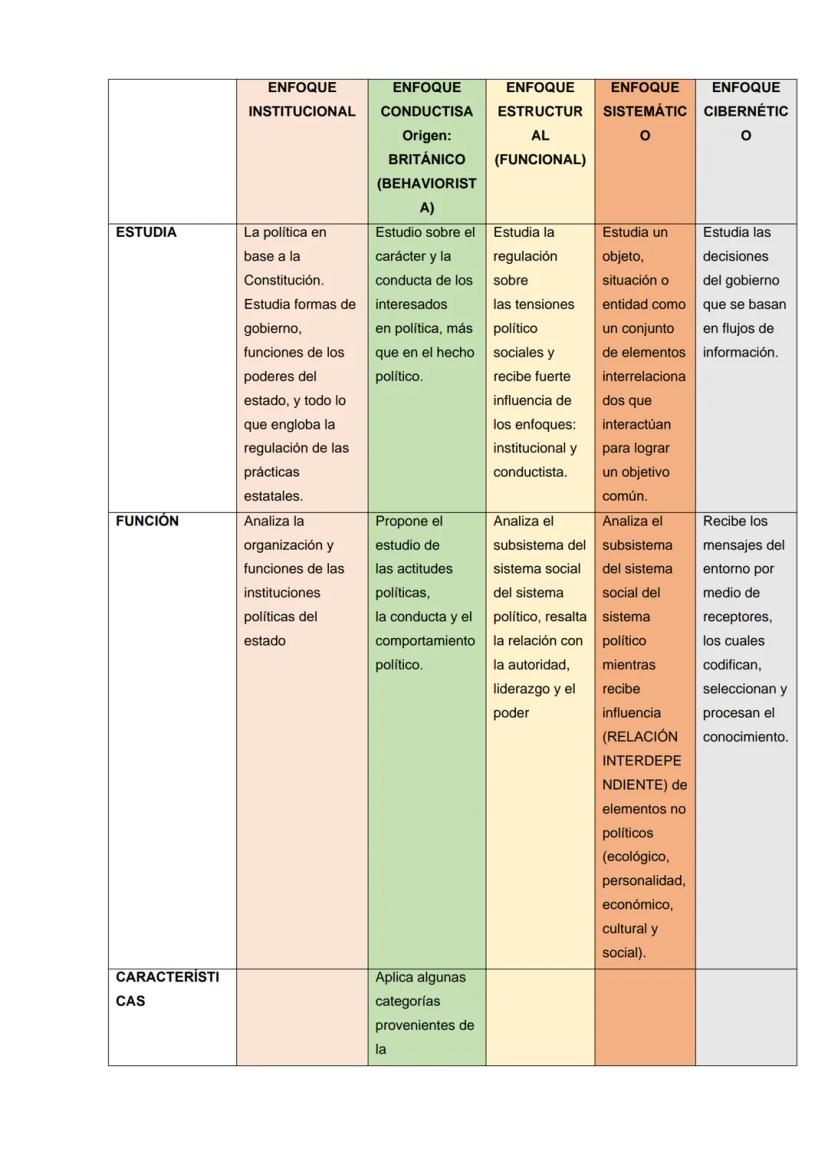 | | ENFOQUE INSTITUCIONAL | ENFOQUE CONDUCTISA Origen: BRITÁNICO (BEHAVIORISTA) | ENFOQUE ESTRUCTURAL (FUNCIONAL) | ENFOQUE SISTEMÁTICO | ENFOQUE CIBERNÉTICO |
|---|---|---|---|---|---|
| ESTUDIA | La política en base a la Constitución. Estudia formas de gobierno, funciones de los poderes del estado, y todo lo que engloba la regulación de las prácticas estatales. | Estudio sobre el carácter y la conducta de los interesados en política, más que en el hecho político. | Estudia la regulación sobre las tensiones político sociales y recibe fuerte influencia de los enfoques: institucional y conductista. | Estudia un objeto, situación o entidad como un conjunto de elementos interrelacionados que interactúan para lograr un objetivo común. | Estudia las decisiones del gobierno que se basan en flujos de información. |
| FUNCIÓN | Analiza la organización y funciones de las instituciones políticas del estado | Propone el estudio de las actitudes políticas, la conducta y el comportamiento político. | Analiza el subsistema del sistema social del sistema político, resalta la relación con la autoridad, liderazgo y el poder | Analiza el subsistema del sistema social del sistema político mientras recibe influencia (RELACIÓN INTERDEPENDIENTE) de elementos no políticos (ecológico, personalidad, económico, cultural y social). | Recibe los mensajes del entorno por medio de receptores, los cuales codifican, seleccionan y procesan el conocimiento. |
| CARACTERÍSTICAS | | Aplica algunas categorías provenientes de la | | | |